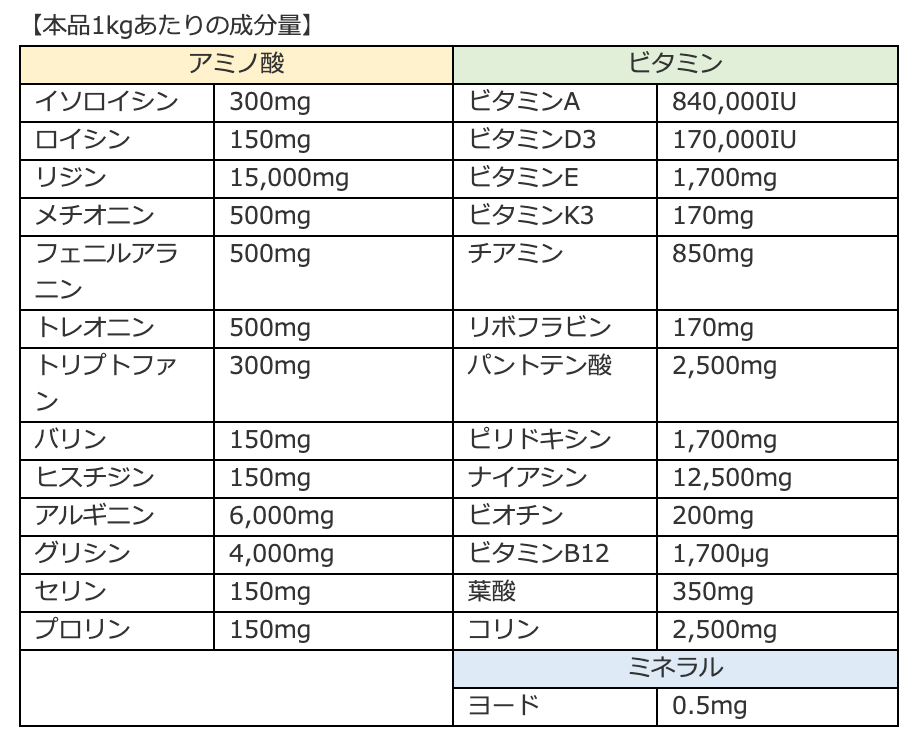 【本品1kgあたりの成分量】

| アミノ酸 | | ビタミン | |
|---|---|---|---|
| イソロイシン | 300mg | ビタミンA | 840,000IU |
| ロイシン | 150mg | ビタミンD3 | 170,000IU |
| リジン | 15,000mg | ビタミンE | 1,700mg |
| メチオニン | 500mg | ビタミンK3 | 170mg |
| フェニルアラニン | 500mg | チアミン | 850mg |
| トレオニン | 500mg | リボフラビン | 170mg |
| トリプトファン | 300mg | パントテン酸 | 2,500mg |
| バリン | 150mg | ピリドキシン | 1,700mg |
| ヒスチジン | 150mg | ナイアシン | 12,500mg |
| アルギニン | 6,000mg | ビオチン | 200mg |
| グリシン | 4,000mg | ビタミンB12 | 1,700μg |
| セリン | 150mg | 葉酸 | 350mg |
| プロリン | 150mg | コリン | 2,500mg |
| | | ミネラル | |
| | | ヨード | 0.5mg |